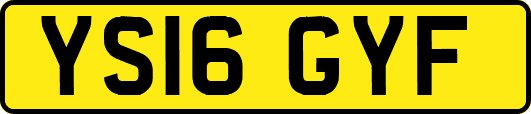 YS16 GYF